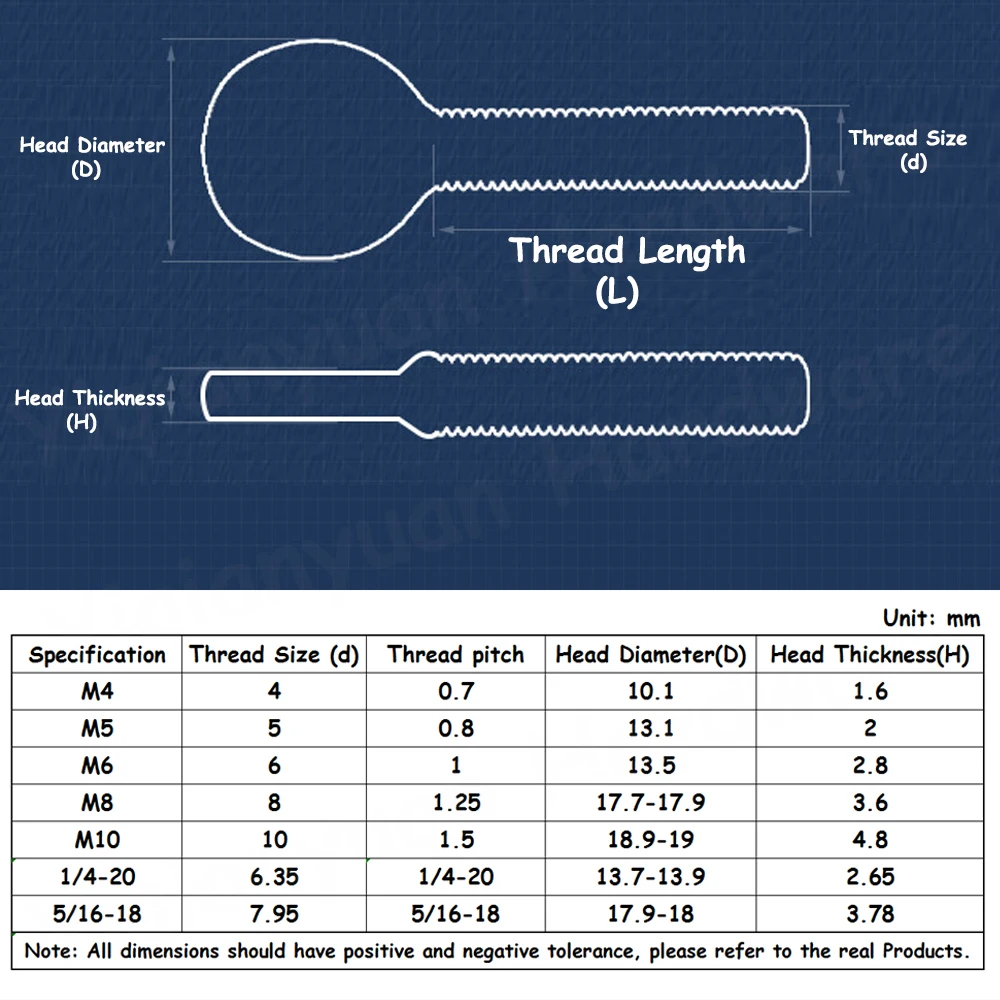 Head Diameter (D)

Thread Size (d)

Thread Length (L)

Head Thickness (H)

Unit: mm

| Specification | Thread Size (d) | Thread pitch | Head Diameter(D) | Head Thickness(H) |
|---|---|---|---|---|
| M4 | 4 | 0.7 | 10.1 | 1.6 |
| M5 | 5 | 0.8 | 13.1 | 2 |
| M6 | 6 | 1 | 13.5 | 2.8 |
| M8 | 8 | 1.25 | 17.7-17.9 | 3.6 |
| M10 | 10 | 1.5 | 18.9-19 | 4.8 |
| 1/4-20 | 6.35 | 1/4-20 | 13.7-13.9 | 2.65 |
| 5/16-18 | 7.95 | 5/16-18 | 17.9-18 | 3.78 |

Note: All dimensions should have positive and negative tolerance, please refer to the real Products.